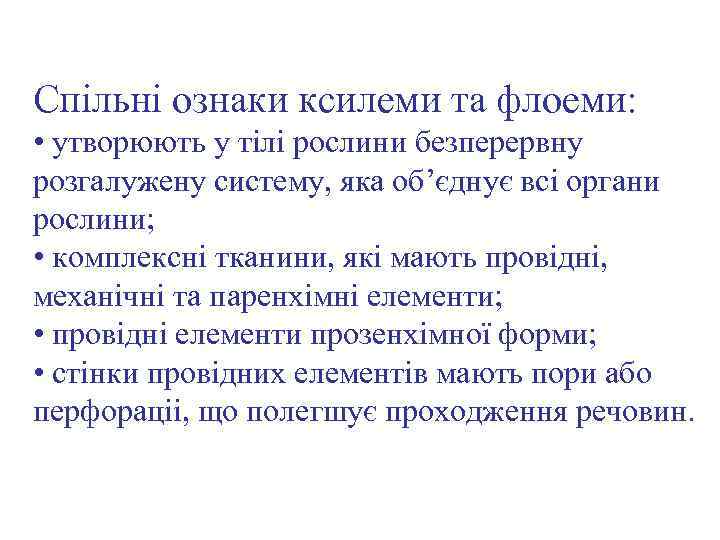 Спільні ознаки ксилеми та флоеми:
• утворюють у тілі рослини безперервну розгалужену систему, яка об’єднує всі органи рослини;
• комплексні тканини, які мають провідні, механічні та паренхімні елементи;
• провідні елементи прозенхімної форми;
• стінки провідних елементів мають пори або перфорації, що полегшує проходження речовин.